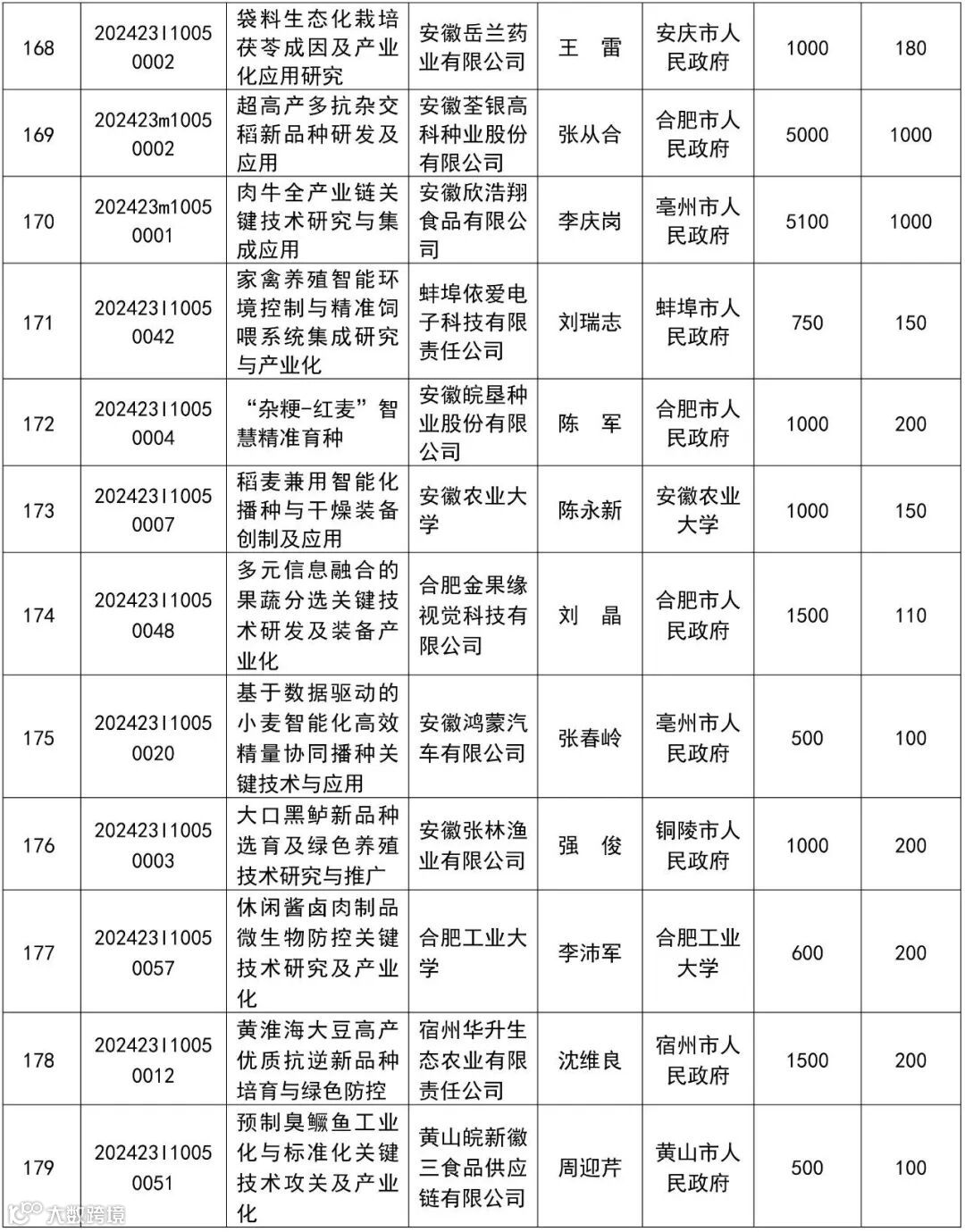 | 168 | 202423l10050002 | 袋料生态化栽培茯苓成因及产业化应用研究 | 安徽岳兰药业有限公司 | 王 雷 | 安庆市人民政府 | 1000 | 180 |
|---|---|---|---|---|---|---|---|
| 169 | 202423m10050002 | 超高产多抗杂交稻新品种研发及应用 | 安徽荃银高科种业股份有限公司 | 张从合 | 合肥市人民政府 | 5000 | 1000 |
| 170 | 202423m10050001 | 肉牛全产业链关键技术研究与集成应用 | 安徽欣浩翔食品有限公司 | 李庆岗 | 亳州市人民政府 | 5100 | 1000 |
| 171 | 202423l10050042 | 家禽养殖智能环境控制与精准饲喂系统集成研究与产业化 | 蚌埠依爱电子科技有限责任公司 | 刘瑞志 | 蚌埠市人民政府 | 750 | 150 |
| 172 | 202423l10050004 | “杂粳-红麦”智慧精准育种 | 安徽皖垦种业股份有限公司 | 陈 军 | 合肥市人民政府 | 1000 | 200 |
| 173 | 202423l10050007 | 稻麦兼用智能化播种与干燥装备创制及应用 | 安徽农业大学 | 陈永新 | 安徽农业大学 | 1000 | 150 |
| 174 | 202423l10050048 | 多元信息融合的果蔬分选关键技术研发及装备产业化 | 合肥金果缘视觉科技有限公司 | 刘 晶 | 合肥市人民政府 | 1500 | 110 |
| 175 | 202423l10050020 | 基于数据驱动的小麦智能化高效精量协同播种关键技术与应用 | 安徽鸿蒙汽车有限公司 | 张春岭 | 亳州市人民政府 | 500 | 100 |
| 176 | 202423l10050003 | 大口黑鲈新品种选育及绿色养殖技术研究与推广 | 安徽张林渔业有限公司 | 强 俊 | 铜陵市人民政府 | 1000 | 200 |
| 177 | 202423l10050057 | 休闲酱卤肉制品微生物防控关键技术研究及产业化 | 合肥工业大学 | 李沛军 | 合肥工业大学 | 600 | 200 |
| 178 | 202423l10050012 | 黄淮海大豆高产优质抗逆新品种培育与绿色防控 | 宿州华升生态农业有限责任公司 | 沈维良 | 宿州市人民政府 | 1500 | 200 |
| 179 | 202423l10050051 | 预制臭鳜鱼工业化与标准化关键技术攻关及产业化 | 黄山皖新徽三食品供应链有限公司 | 周迎芹 | 黄山市人民政府 | 500 | 100 |

大数跨境